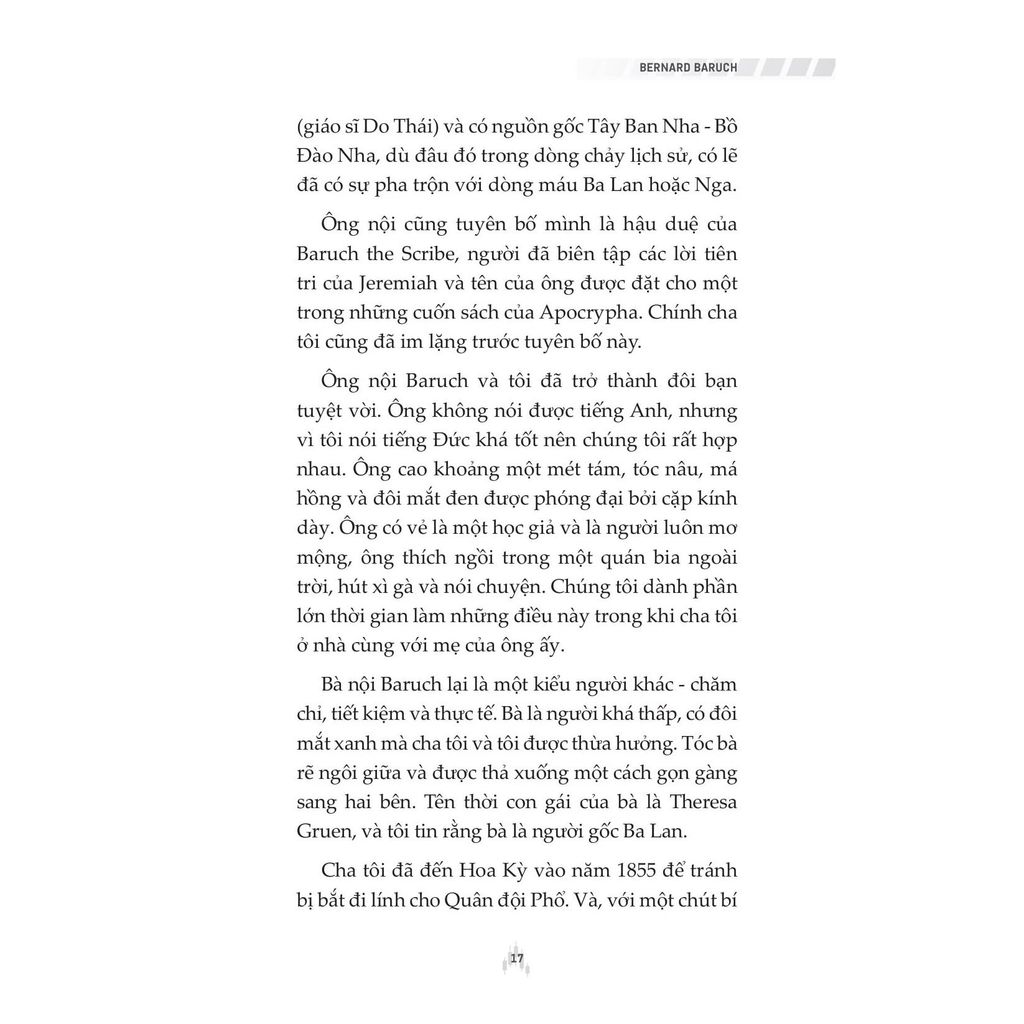 BERNARD BARUCH

(giáo sĩ Do Thái) và có nguồn gốc Tây Ban Nha - Bồ Đào Nha, dù đâu đó trong dòng chảy lịch sử, có lẽ đã có sự pha trộn với dòng máu Ba Lan hoặc Nga.

Ông nội cũng tuyên bố mình là hậu duệ của Baruch the Scribe, người đã biên tập các lời tiên tri của Jeremiah và tên của ông được đặt cho một trong những cuốn sách của Apocrypha. Chính cha tôi cũng đã im lặng trước tuyên bố này.

Ông nội Baruch và tôi đã trở thành đôi bạn tuyệt vời. Ông không nói được tiếng Anh, nhưng vì tôi nói tiếng Đức khá tốt nên chúng tôi rất hợp nhau. Ông cao khoảng một mét tám, tóc nâu, má hồng và đôi mắt đen được phóng đại bởi cặp kính dày. Ông có vẻ là một học giả và là người luôn mơ mộng, ông thích ngồi trong một quán bia ngoài trời, hút xì gà và nói chuyện. Chúng tôi dành phần lớn thời gian làm những điều này trong khi cha tôi ở nhà cùng với mẹ của ông ấy.

Bà nội Baruch lại là một kiểu người khác - chăm chỉ, tiết kiệm và thực tế. Bà là người khá thấp, có đôi mắt xanh mà cha tôi và tôi được thừa hưởng. Tóc bà rẽ ngôi giữa và được thả xuống một cách gọn gàng sang hai bên. Tên thời con gái của bà là Theresa Gruen, và tôi tin rằng bà là người gốc Ba Lan.

Cha tôi đã đến Hoa Kỳ vào năm 1855 để tránh bị bắt đi lính cho Quân đội Phổ. Và, với một chút bí

17